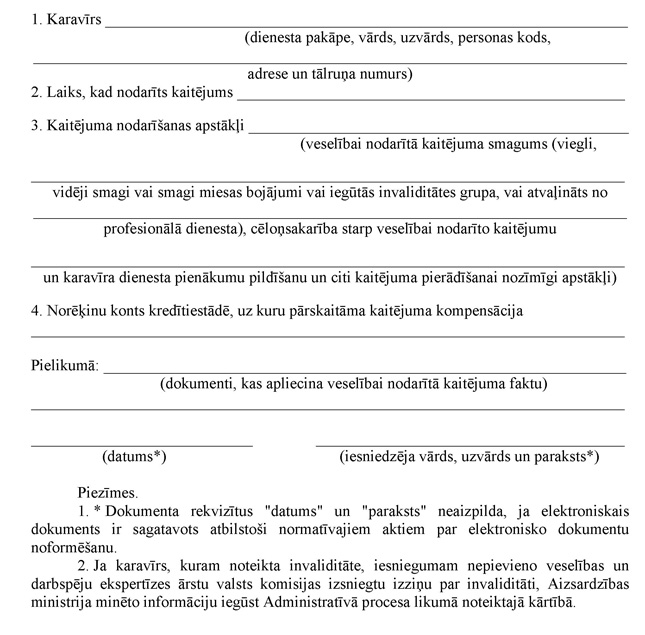 1. Karavīrs
(dienesta pakāpe, vārds, uzvārds, personas kods,

adrese un tālruņa numurs)
2. Laiks, kad nodarīts kaitējums

3. Kaitējuma nodarīšanas apstākļi
(veselībai nodarītā kaitējuma smagums (viegli,

vidēji smagi vai smagi miesas bojājumi vai iegūtās invaliditātes grupa, vai atvaļināts no

profesionālā dienesta), cēloņsakarība starp veselībai nodarīto kaitējumu

un karavīra dienesta pienākumu pildīšanu un citi kaitējuma pierādīšanai nozīmīgi apstākļi)
4. Norēķinu konts kredītiestādē, uz kuru pārskaitāma kaitējuma kompensācija

Pielikumā:
(dokumenti, kas apliecina veselībai nodarītā kaitējuma faktu)

(datums*)
(iesniedzēja vārds, uzvārds un paraksts*)

Piezīmes.
1. * Dokumenta rekvizītus "datums" un "paraksts" neaizpilda, ja elektroniskais dokuments ir sagatavots atbilstoši normatīvajiem aktiem par elektronisko dokumentu noformēšanu.
2. Ja karavīrs, kuram noteikta invaliditāte, iesniegumam nepievieno veselības un darbspēju ekspertīzes ārstu valsts komisijas izsniegtu izziņu par invaliditāti, Aizsardzības ministrija minēto informāciju iegūst Administratīvā procesa likumā noteiktajā kārtībā.